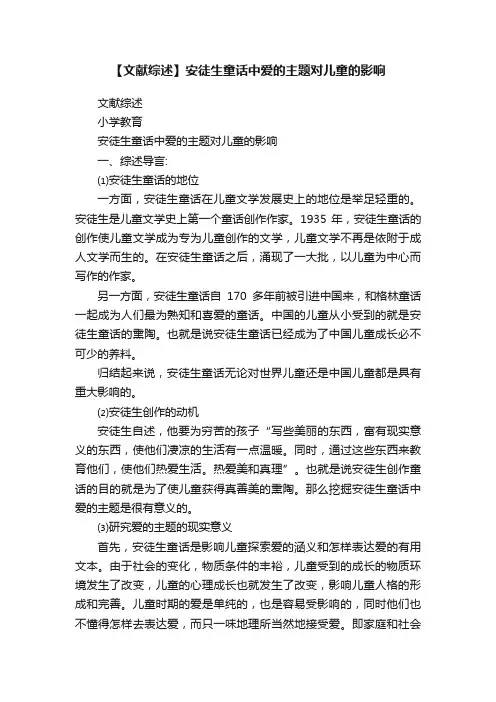 【文献综述】安徒生童话中爱的主题对儿童的影响

文献综述

小学教育

安徒生童话中爱的主题对儿童的影响

一、综述导言:

⑴安徒生童话的地位

一方面，安徒生童话在儿童文学发展史上的地位是举足轻重的。安徒生是儿童文学史上第一个童话创作作家。1935 年，安徒生童话的创作使儿童文学成为专为儿童创作的文学，儿童文学不再是依附于成人文学而生的。在安徒生童话之后，涌现了一大批，以儿童为中心而写作的作家。

另一方面，安徒生童话自 170 多年前被引进中国来，和格林童话一起成为人们最为熟知和喜爱的童话。中国的儿童从小受到的就是安徒生童话的熏陶。也就是说安徒生童话已经成为了中国儿童成长必不可少的养料。

归结起来说，安徒生童话无论对世界儿童还是中国儿童都是具有重大影响的。

⑵安徒生创作的动机

安徒生自述，他要为穷苦的孩子“写些美丽的东西，富有现实意义的东西，使他们凄凉的生活有一点温暖。同时，通过这些东西来教育他们，使他们热爱生活。热爱美和真理”。也就是说安徒生创作童话的目的就是为了使儿童获得真善美的熏陶。那么挖掘安徒生童话中爱的主题是很有意义的。

⑶研究爱的主题的现实意义

首先，安徒生童话是影响儿童探索爱的涵义和怎样表达爱的有用文本。由于社会的变化，物质条件的丰裕，儿童受到的成长的物质环境发生了改变，儿童的心理成长也就发生了改变，影响儿童人格的形成和完善。儿童时期的爱是单纯的，也是容易受影响的，同时他们也不懂得怎样去表达爱，而只一味地理所当然地接受爱。即家庭和社会